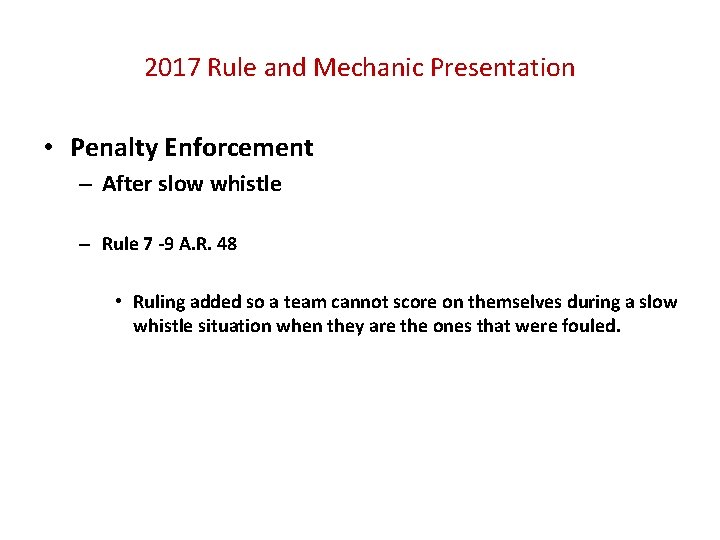 2017 Rule and Mechanic Presentation

• Penalty Enforcement
– After slow whistle

– Rule 7 -9 A.R. 48

• Ruling added so a team cannot score on themselves during a slow whistle situation when they are the ones that were fouled.